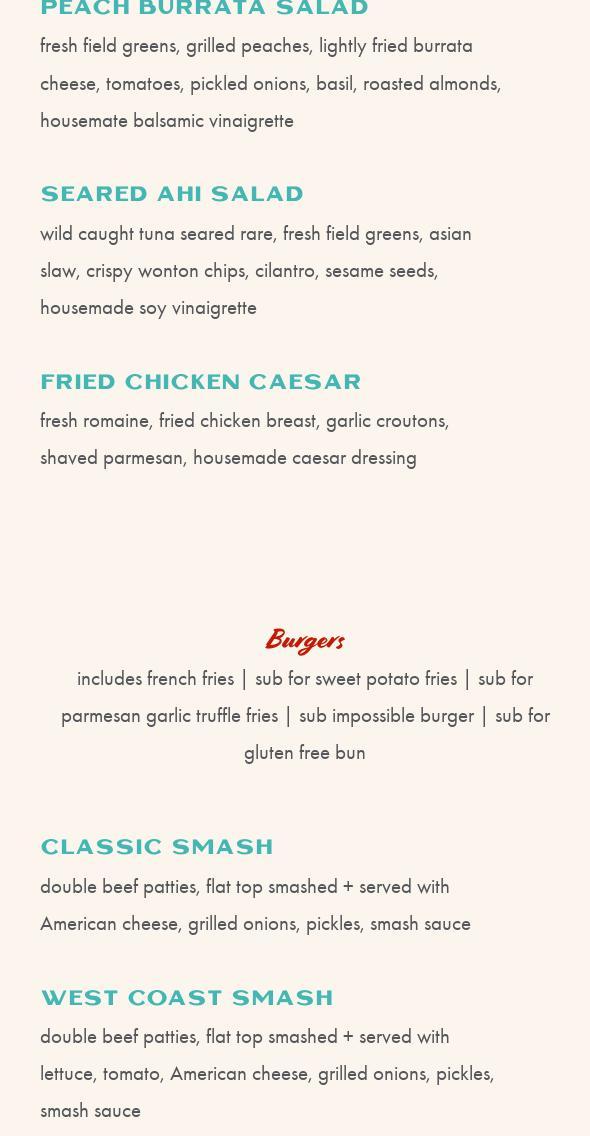 PEACH BURRATA SALAD

fresh field greens, grilled peaches, lightly fried burrata cheese, tomatoes, pickled onions, basil, roasted almonds, housemate balsamic vinaigrette

SEARED AHI SALAD

wild caught tuna seared rare, fresh field greens, asian slaw, crispy wonton chips, cilantro, sesame seeds, housemade soy vinaigrette

FRIED CHICKEN CAESAR

fresh romaine, fried chicken breast, garlic croutons, shaved parmesan, housemade caesar dressing

Burgers

includes french fries | sub for sweet potato fries | sub for parmesan garlic truffle fries | sub impossible burger | sub for gluten free bun

CLASSIC SMASH

double beef patties, flat top smashed + served with American cheese, grilled onions, pickles, smash sauce

WEST COAST SMASH

double beef patties, flat top smashed + served with lettuce, tomato, American cheese, grilled onions, pickles, smash sauce